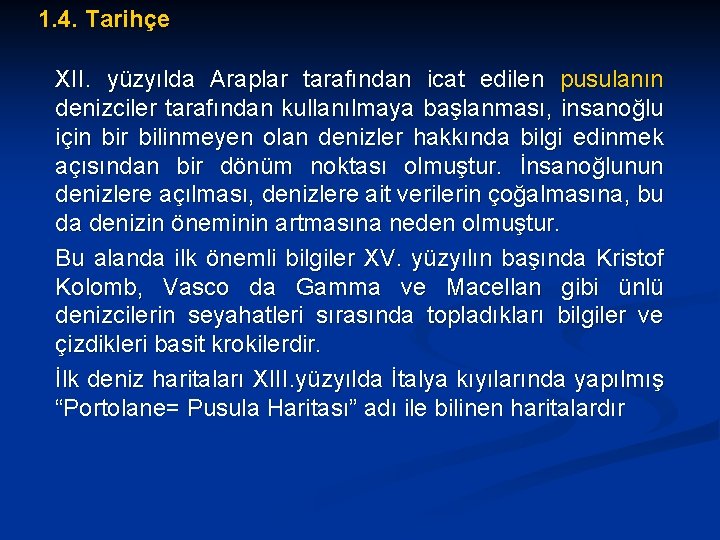 1.4. Tarihçe

XII. yüzyılda Araplar tarafından icat edilen pusulanın denizciler tarafından kullanılmaya başlanması, insanoğlu için bir bilinmeyen olan denizler hakkında bilgi edinmek açısından bir dönüm noktası olmuştur. İnsanoğlunun denizlere açılması, denizlere ait verilerin çoğalmasına, bu da denizin öneminin artmasına neden olmuştur.

Bu alanda ilk önemli bilgiler XV. yüzyılın başında Kristof Kolomb, Vasco da Gamma ve Macellan gibi ünlü denizcilerin seyahatleri sırasında topladıkları bilgiler ve çizdikleri basit krokilerdir.

İlk deniz haritaları XIII.yüzyılda İtalya kıyılarında yapılmış “Portolane= Pusula Haritası” adı ile bilinen haritalardır